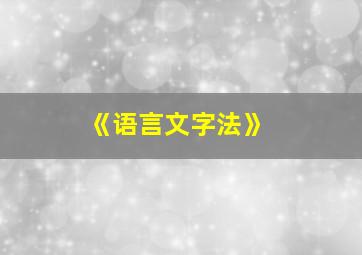 《语言文字法》